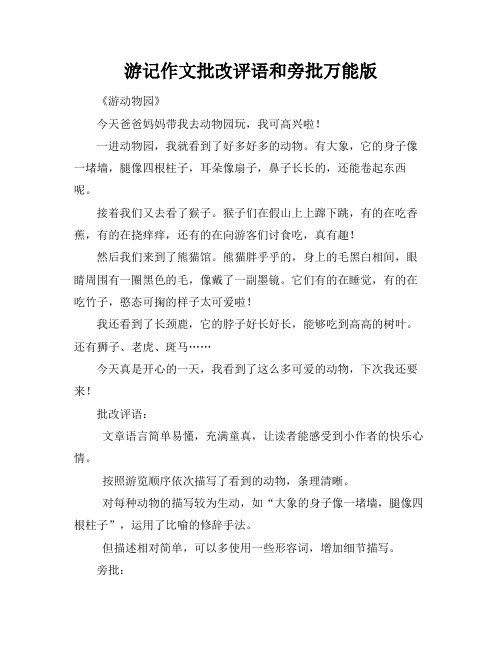 游记作文批改评语和旁批万能版

《游动物园》

今天爸爸妈妈带我去动物园玩，我可高兴啦！

一进动物园，我就看到了好多好多的动物。有大象，它的身子像一堵墙，腿像四根柱子，耳朵像扇子，鼻子长长的，还能卷起东西呢。

接着我们又去看了猴子。猴子们在假山上上蹿下跳，有的在吃香蕉，有的在挠痒痒，还有的在向游客们讨食吃，真有趣！

然后我们来到了熊猫馆。熊猫胖乎乎的，身上的毛黑白相间，眼睛周围有一圈黑色的毛，像戴了一副墨镜。它们有的在睡觉，有的在吃竹子，憨态可掬的样子太可爱啦！

我还看到了长颈鹿，它的脖子好长好长，能够吃到高高的树叶。还有狮子、老虎、斑马……

今天真是开心的一天，我看到了这么多可爱的动物，下次我还要来！

批改评语：

文章语言简单易懂，充满童真，让读者能感受到小作者的快乐心情。

按照游览顺序依次描写了看到的动物，条理清晰。

对每种动物的描写较为生动，如“大象的身子像一堵墙，腿像四根柱子”，运用了比喻的修辞手法。

但描述相对简单，可以多使用一些形容词，增加细节描写。

旁批：